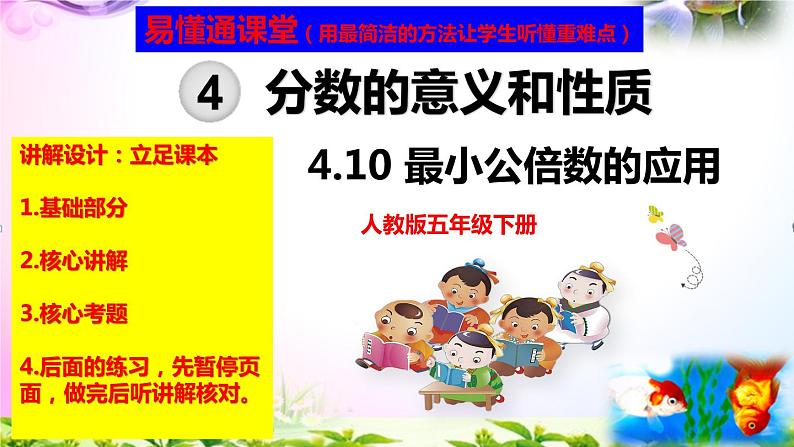 易懂通课堂（用最简洁的方法让学生听懂重难点）

4 分数的意义和性质

讲解设计：立足课本

1.基础部分

2.核心讲解

3.核心考题

4.后面的练习，先暂停页面，做完后听讲解核对。

4.10 最小公倍数的应用

人教版五年级下册